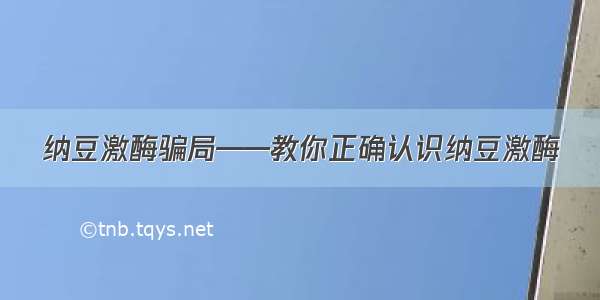 纳豆激酶骗局——教你正确认识纳豆激酶

©tnb.tqys.net